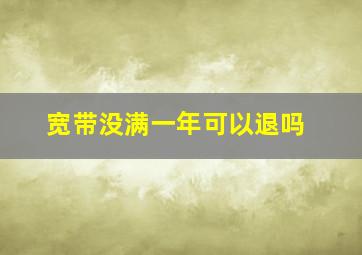 宽带没满一年可以退吗